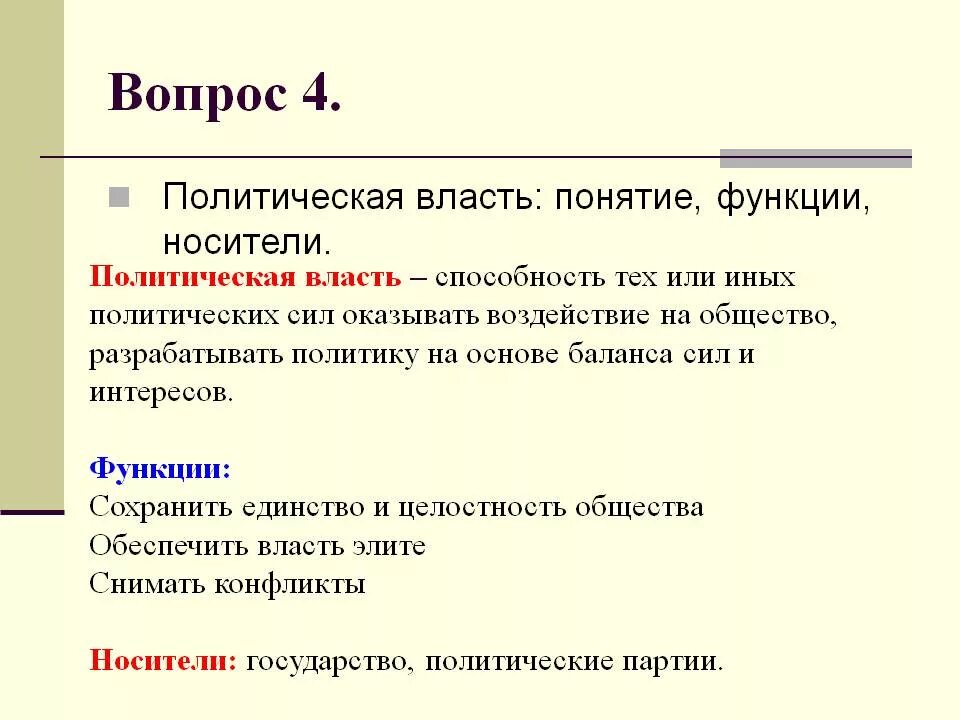 Вопрос 4.

Политическая власть: понятие, функции, носители.

Политическая власть – способность тех или иных политических сил оказывать воздействие на общество, разрабатывать политику на основе баланса сил и интересов.

Функции:
Сохранить единство и целостность общества
Обеспечить власть элите
Снимать конфликты

Носители: государство, политические партии.